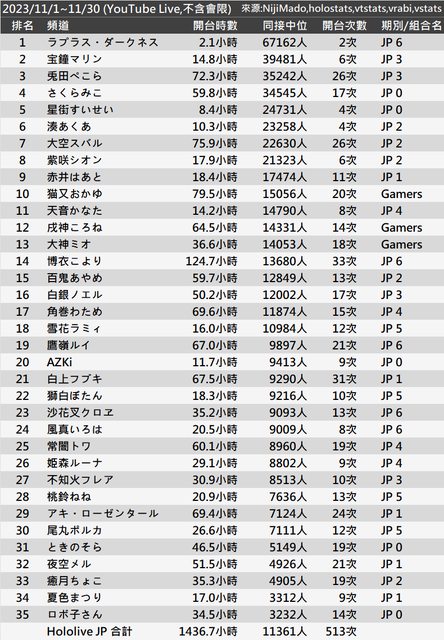 2023/11/1~11/30 (YouTube Live,不含會限) 來源:NijiMado,holostats,vtstats,vrabi,vstats

| 排名 | 頻道 | 開台時數 | 同接中位 | 開台次數 | 期別/組合名 |
|---|---|---|---|---|---|
| 1 | ラプラス・ダークネス | 2.1小時 | 67162人 | 2次 | JP 6 |
| 2 | 宝鐘マリン | 14.8小時 | 39481人 | 6次 | JP 3 |
| 3 | 兎田ぺこら | 72.3小時 | 35242人 | 26次 | JP 3 |
| 4 | さくらみこ | 59.8小時 | 34545人 | 17次 | JP 0 |
| 5 | 星街すいせい | 8.4小時 | 24731人 | 4次 | JP 0 |
| 6 | 湊あくあ | 10.3小時 | 23258人 | 4次 | JP 2 |
| 7 | 大空スバル | 75.9小時 | 22630人 | 26次 | JP 2 |
| 8 | 紫咲シオン | 17.9小時 | 21323人 | 6次 | JP 2 |
| 9 | 赤井はあと | 18.4小時 | 17474人 | 11次 | JP 1 |
| 10 | 猫又おかゆ | 79.5小時 | 15056人 | 20次 | Gamers |
| 11 | 天音かなた | 14.2小時 | 14790人 | 8次 | JP 4 |
| 12 | 戌神ころね | 64.5小時 | 14331人 | 14次 | Gamers |
| 13 | 大神ミオ | 36.6小時 | 14053人 | 18次 | Gamers |
| 14 | 博衣こより | 124.7小時 | 13680人 | 33次 | JP 6 |
| 15 | 百鬼あやめ | 59.7小時 | 12849人 | 13次 | JP 2 |
| 16 | 白銀ノエル | 50.2小時 | 12002人 | 17次 | JP 3 |
| 17 | 角巻わため | 69.6小時 | 11874人 | 15次 | JP 4 |
| 18 | 雪花ラミィ | 16.0小時 | 10984人 | 12次 | JP 5 |
| 19 | 鷹嶺ルイ | 67.0小時 | 9897人 | 21次 | JP 6 |
| 20 | AZKi | 11.7小時 | 9413人 | 9次 | JP 0 |
| 21 | 白上フブキ | 67.5小時 | 9290人 | 31次 | JP 1 |
| 22 | 獅白ぼたん | 18.3小時 | 9216人 | 10次 | JP 5 |
| 23 | 沙花叉クロヱ | 35.2小時 | 9093人 | 13次 | JP 6 |
| 24 | 風真いろは | 20.5小時 | 9009人 | 8次 | JP 6 |
| 25 | 常闇トワ | 60.1小時 | 8960人 | 19次 | JP 4 |
| 26 | 姫森ルーナ | 29.1小時 | 8802人 | 9次 | JP 4 |
| 27 | 不知火フレア | 30.9小時 | 8513人 | 10次 | JP 3 |
| 28 | 桃鈴ねね | 20.9小時 | 7636人 | 13次 | JP 5 |
| 29 | アキ・ローゼンタール | 69.4小時 | 7124人 | 24次 | JP 1 |
| 30 | 尾丸ポルカ | 26.6小時 | 7111人 | 12次 | JP 5 |
| 31 | ときのそら | 46.5小時 | 5149人 | 19次 | JP 0 |
| 32 | 夜空メル | 51.5小時 | 4926人 | 21次 | JP 1 |
| 33 | 癒月ちょこ | 35.3小時 | 4905人 | 19次 | JP 2 |
| 34 | 夏色まつり | 17.0小時 | 3312人 | 9次 | JP 1 |
| 35 | ロボ子さん | 34.5小時 | 3232人 | 14次 | JP 0 |
|  | Hololive JP 合計 | 1436.7小時 | 11361人 | 513次 |  |